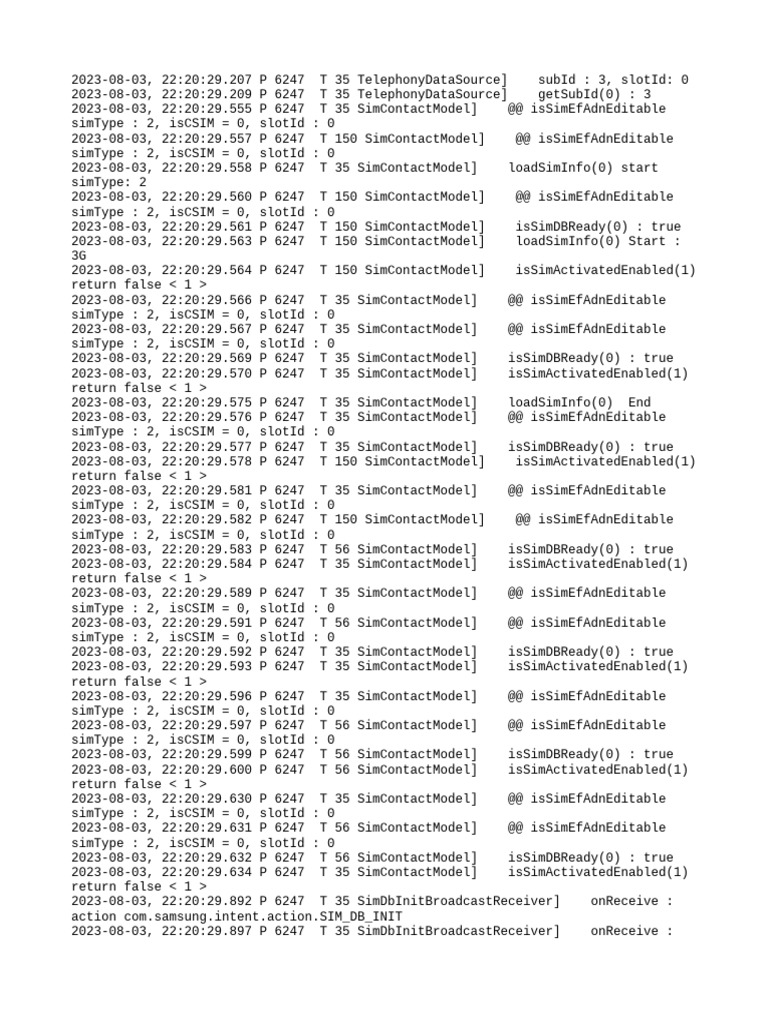 2023-08-03, 22:20:29.207 P 6247  T 35 TelephonyDataSource]    subId : 3, slotId: 0
2023-08-03, 22:20:29.209 P 6247  T 35 TelephonyDataSource]    getSubId(0) : 3
2023-08-03, 22:20:29.555 P 6247  T 35 SimContactModel]    @@ isSimEfAdnEditable simType : 2, isCSIM = 0, slotId : 0
2023-08-03, 22:20:29.557 P 6247  T 150 SimContactModel]    @@ isSimEfAdnEditable simType : 2, isCSIM = 0, slotId : 0
2023-08-03, 22:20:29.558 P 6247  T 35 SimContactModel]    loadSimInfo(0) start simType: 2
2023-08-03, 22:20:29.560 P 6247  T 150 SimContactModel]    @@ isSimEfAdnEditable simType : 2, isCSIM = 0, slotId : 0
2023-08-03, 22:20:29.561 P 6247  T 150 SimContactModel]    isSimDBReady(0) : true
2023-08-03, 22:20:29.563 P 6247  T 150 SimContactModel]    loadSimInfo(0) Start : 3G
2023-08-03, 22:20:29.564 P 6247  T 150 SimContactModel]    isSimActivatedEnabled(1) return false < 1 >
2023-08-03, 22:20:29.566 P 6247  T 35 SimContactModel]    @@ isSimEfAdnEditable simType : 2, isCSIM = 0, slotId : 0
2023-08-03, 22:20:29.567 P 6247  T 35 SimContactModel]    @@ isSimEfAdnEditable simType : 2, isCSIM = 0, slotId : 0
2023-08-03, 22:20:29.569 P 6247  T 35 SimContactModel]    isSimDBReady(0) : true
2023-08-03, 22:20:29.570 P 6247  T 35 SimContactModel]    isSimActivatedEnabled(1) return false < 1 >
2023-08-03, 22:20:29.575 P 6247  T 35 SimContactModel]    loadSimInfo(0)  End
2023-08-03, 22:20:29.576 P 6247  T 35 SimContactModel]    @@ isSimEfAdnEditable simType : 2, isCSIM = 0, slotId : 0
2023-08-03, 22:20:29.577 P 6247  T 35 SimContactModel]    isSimDBReady(0) : true
2023-08-03, 22:20:29.578 P 6247  T 150 SimContactModel]    isSimActivatedEnabled(1) return false < 1 >
2023-08-03, 22:20:29.581 P 6247  T 35 SimContactModel]    @@ isSimEfAdnEditable simType : 2, isCSIM = 0, slotId : 0
2023-08-03, 22:20:29.582 P 6247  T 150 SimContactModel]    @@ isSimEfAdnEditable simType : 2, isCSIM = 0, slotId : 0
2023-08-03, 22:20:29.583 P 6247  T 56 SimContactModel]    isSimDBReady(0) : true
2023-08-03, 22:20:29.584 P 6247  T 35 SimContactModel]    isSimActivatedEnabled(1) return false < 1 >
2023-08-03, 22:20:29.589 P 6247  T 35 SimContactModel]    @@ isSimEfAdnEditable simType : 2, isCSIM = 0, slotId : 0
2023-08-03, 22:20:29.591 P 6247  T 56 SimContactModel]    @@ isSimEfAdnEditable simType : 2, isCSIM = 0, slotId : 0
2023-08-03, 22:20:29.592 P 6247  T 35 SimContactModel]    isSimDBReady(0) : true
2023-08-03, 22:20:29.593 P 6247  T 35 SimContactModel]    isSimActivatedEnabled(1) return false < 1 >
2023-08-03, 22:20:29.596 P 6247  T 35 SimContactModel]    @@ isSimEfAdnEditable simType : 2, isCSIM = 0, slotId : 0
2023-08-03, 22:20:29.597 P 6247  T 56 SimContactModel]    @@ isSimEfAdnEditable simType : 2, isCSIM = 0, slotId : 0
2023-08-03, 22:20:29.599 P 6247  T 56 SimContactModel]    isSimDBReady(0) : true
2023-08-03, 22:20:29.600 P 6247  T 56 SimContactModel]    isSimActivatedEnabled(1) return false < 1 >
2023-08-03, 22:20:29.630 P 6247  T 35 SimContactModel]    @@ isSimEfAdnEditable simType : 2, isCSIM = 0, slotId : 0
2023-08-03, 22:20:29.631 P 6247  T 56 SimContactModel]    @@ isSimEfAdnEditable simType : 2, isCSIM = 0, slotId : 0
2023-08-03, 22:20:29.632 P 6247  T 56 SimContactModel]    isSimDBReady(0) : true
2023-08-03, 22:20:29.634 P 6247  T 35 SimContactModel]    isSimActivatedEnabled(1) return false < 1 >
2023-08-03, 22:20:29.892 P 6247  T 35 SimDbInitBroadcastReceiver]    onReceive : action com.samsung.intent.action.SIM_DB_INIT
2023-08-03, 22:20:29.897 P 6247  T 35 SimDbInitBroadcastReceiver]    onReceive :